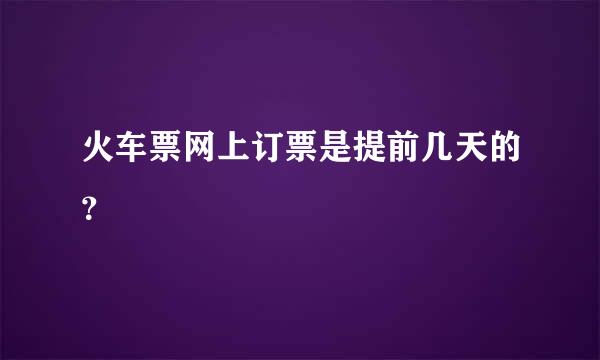 火车票网上订票是提前几天的？